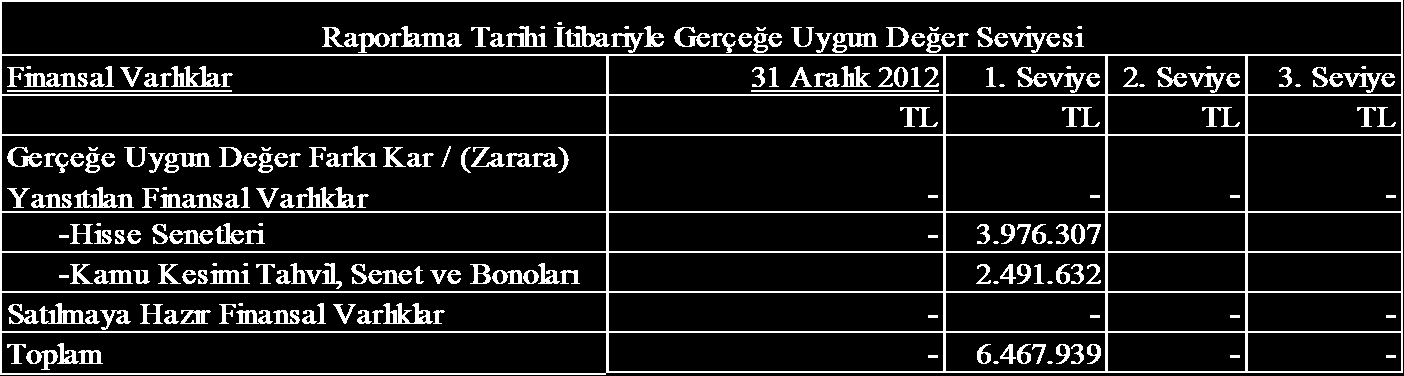 Raporlama Tarihi İtibariyle Gerçeğe Uygun Değer Seviyesi

| Finansal Varlıklar | 31 Aralık 2012 | 1. Seviye | 2. Seviye | 3. Seviye |
|---|---|---|---|---|
| | TL | TL | TL | TL |
| Gerçeğe Uygun Değer Farkı Kar / (Zarara) Yansıtılan Finansal Varlıklar | - | - | - | - |
| -Hisse Senetleri | - | 3.976.307 | | |
| -Kamu Kesimi Tahvil, Senet ve Bonoları | | 2.491.632 | | |
| Satılmaya Hazır Finansal Varlıklar | - | - | - | - |
| Toplam | - | 6.467.939 | - | - |